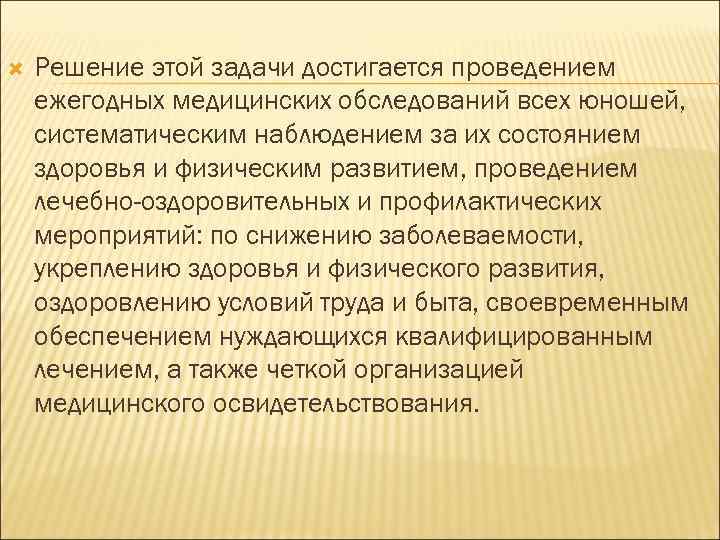 Решение этой задачи достигается проведением ежегодных медицинских обследований всех юношей, систематическим наблюдением за их состоянием здоровья и физическим развитием, проведением лечебно-оздоровительных и профилактических мероприятий: по снижению заболеваемости, укреплению здоровья и физического развития, оздоровлению условий труда и быта, своевременным обеспечением нуждающихся квалифицированным лечением, а также четкой организацией медицинского освидетельствования.